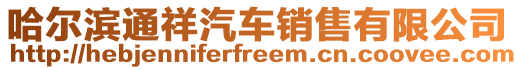 哈尔滨通祥汽车销售有限公司
http://hebjenniferfreem.cn.coovee.com